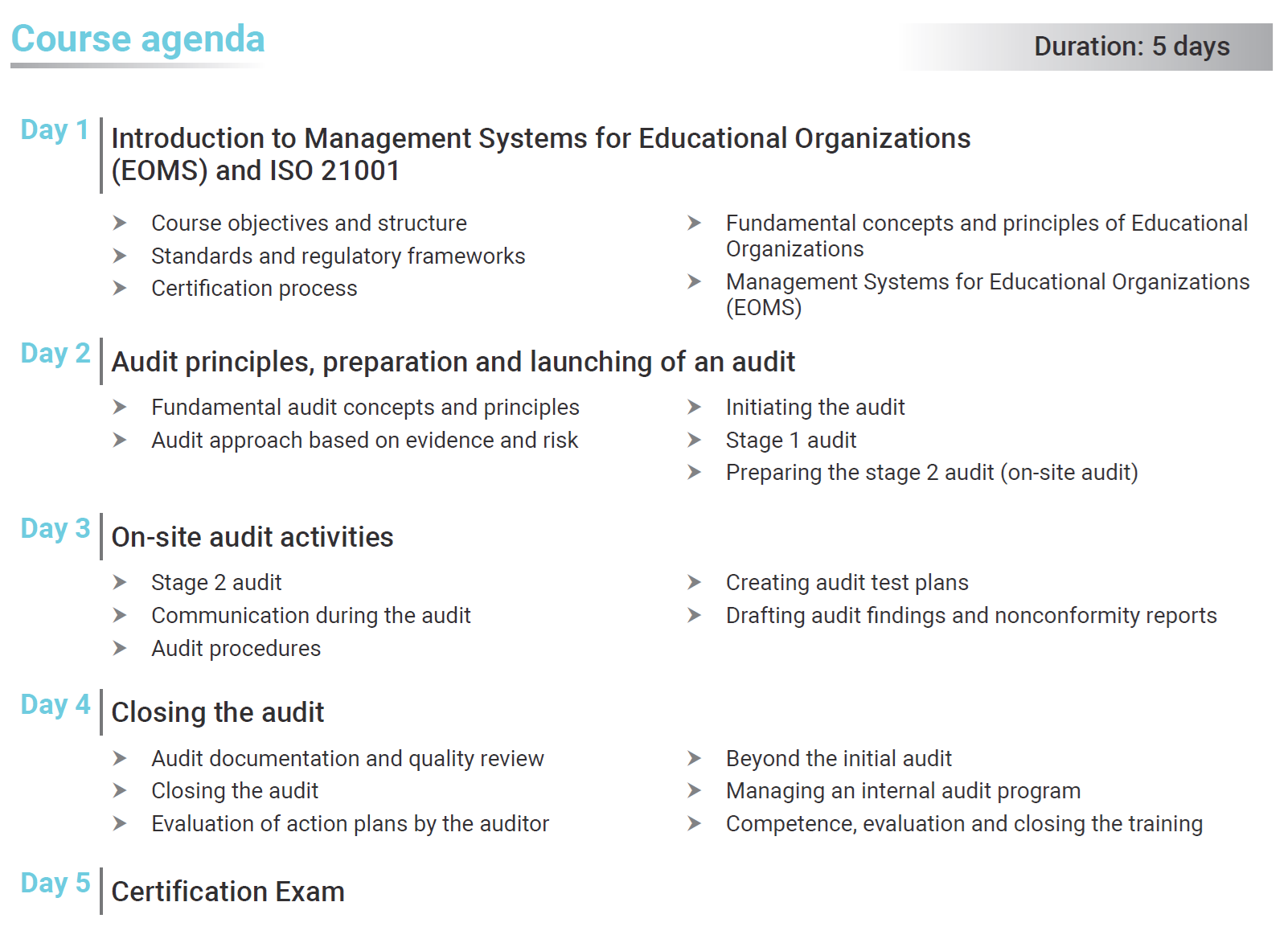 Course agenda

Duration: 5 days

Day 1

Introduction to Management Systems for Educational Organizations (EOMS) and ISO 21001

➤ Course objectives and structure
➤ Standards and regulatory frameworks
➤ Certification process

➤ Fundamental concepts and principles of Educational Organizations
➤ Management Systems for Educational Organizations (EOMS)

Day 2

Audit principles, preparation and launching of an audit

➤ Fundamental audit concepts and principles
➤ Audit approach based on evidence and risk

➤ Initiating the audit
➤ Stage 1 audit
➤ Preparing the stage 2 audit (on-site audit)

Day 3

On-site audit activities

➤ Stage 2 audit
➤ Communication during the audit
➤ Audit procedures

➤ Creating audit test plans
➤ Drafting audit findings and nonconformity reports

Day 4

Closing the audit

➤ Audit documentation and quality review
➤ Closing the audit
➤ Evaluation of action plans by the auditor

➤ Beyond the initial audit
➤ Managing an internal audit program
➤ Competence, evaluation and closing the training

Day 5

Certification Exam